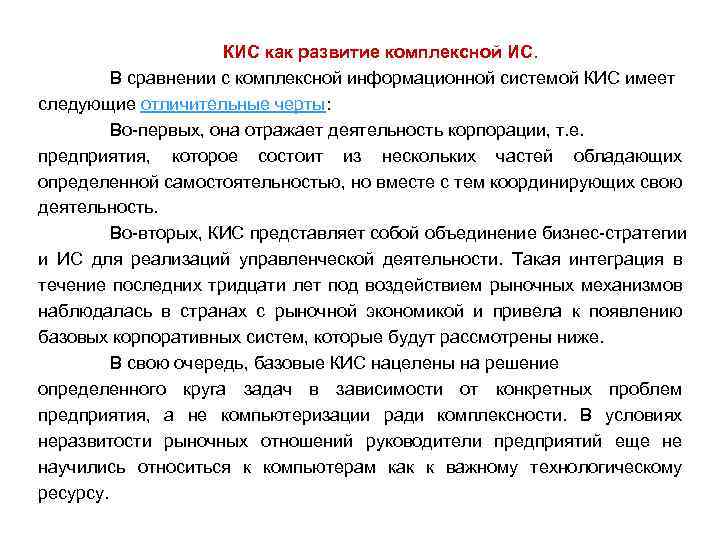 КИС как развитие комплексной ИС.

В сравнении с комплексной информационной системой КИС имеет следующие отличительные черты:

Во-первых, она отражает деятельность корпорации, т.е. предприятия, которое состоит из нескольких частей обладающих определенной самостоятельностью, но вместе с тем координирующих свою деятельность.

Во-вторых, КИС представляет собой объединение бизнес-стратегии и ИС для реализаций управленческой деятельности. Такая интеграция в течение последних тридцати лет под воздействием рыночных механизмов наблюдалась в странах с рыночной экономикой и привела к появлению базовых корпоративных систем, которые будут рассмотрены ниже.

В свою очередь, базовые КИС нацелены на решение определенного круга задач в зависимости от конкретных проблем предприятия, а не компьютеризации ради комплексности. В условиях неразвитости рыночных отношений руководители предприятий еще не научились относиться к компьютерам как к важному технологическому ресурсу.